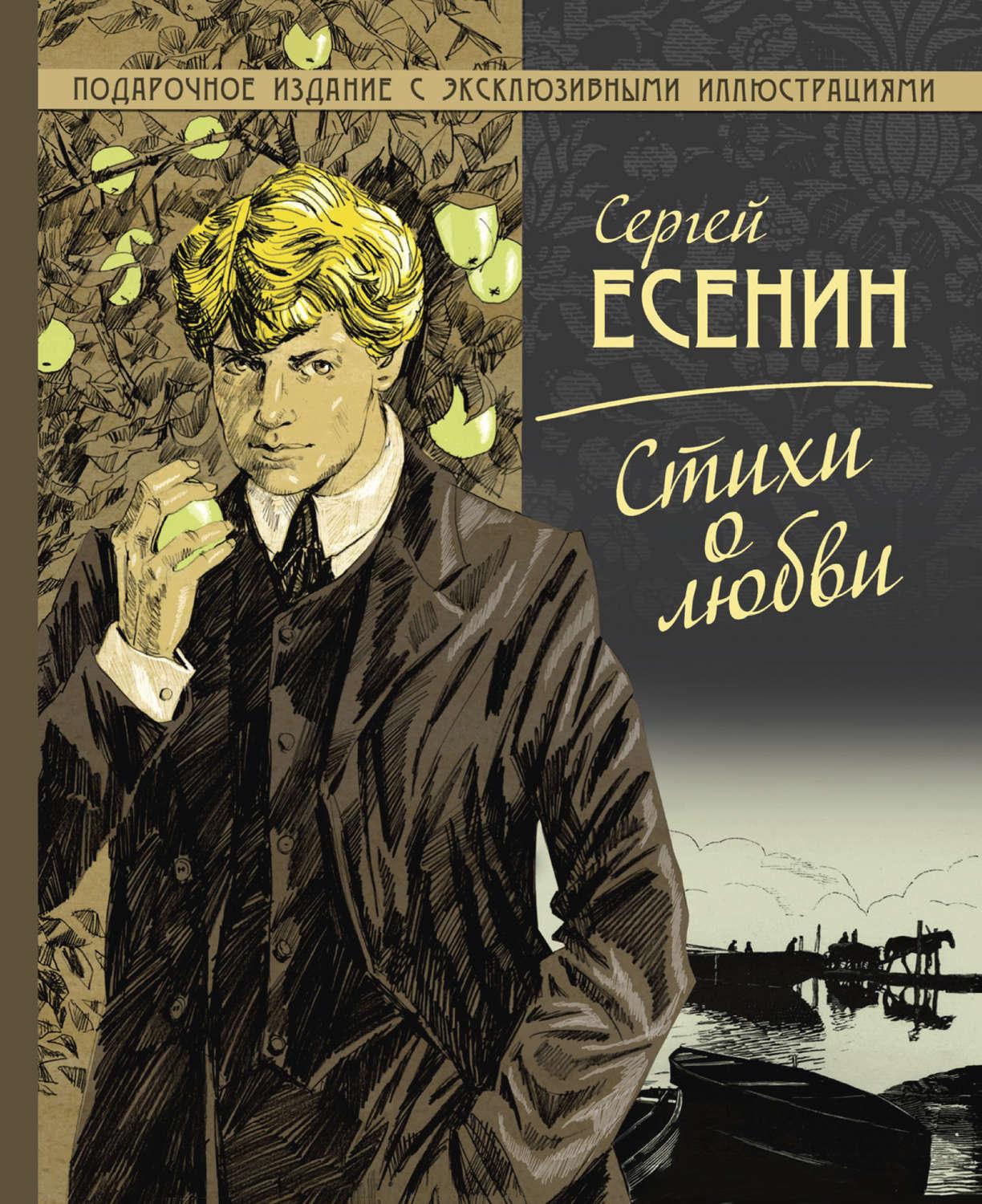 ПОДАРОЧНОЕ ИЗДАНИЕ С ЭКСКЛЮЗИВНЫМИ ИЛЛЮСТРАЦИЯМИ

Сергей
ЕСЕНИН

Стихи
о
любви